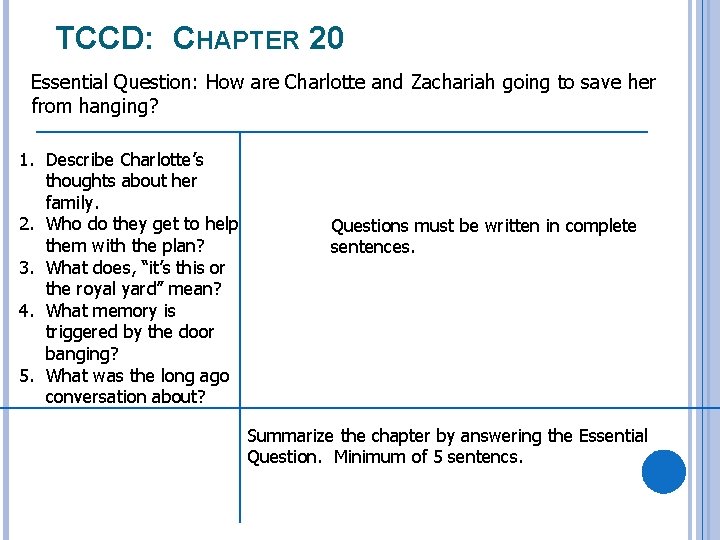 TCCD: CHAPTER 20

Essential Question: How are Charlotte and Zachariah going to save her from hanging?

1. Describe Charlotte's thoughts about her family.
2. Who do they get to help them with the plan?
3. What does, "it's this or the royal yard" mean?
4. What memory is triggered by the door banging?
5. What was the long ago conversation about?

Questions must be written in complete sentences.

Summarize the chapter by answering the Essential Question. Minimum of 5 sentencs.